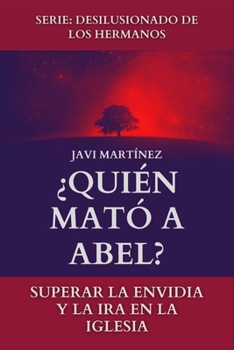 SERIE: DESILUSIONADO DE LOS HERMANOS

JAVI MARTÍNEZ

¿QUIÉN MATÓ A ABEL?

SUPERAR LA ENVIDIA Y LA IRA EN LA IGLESIA